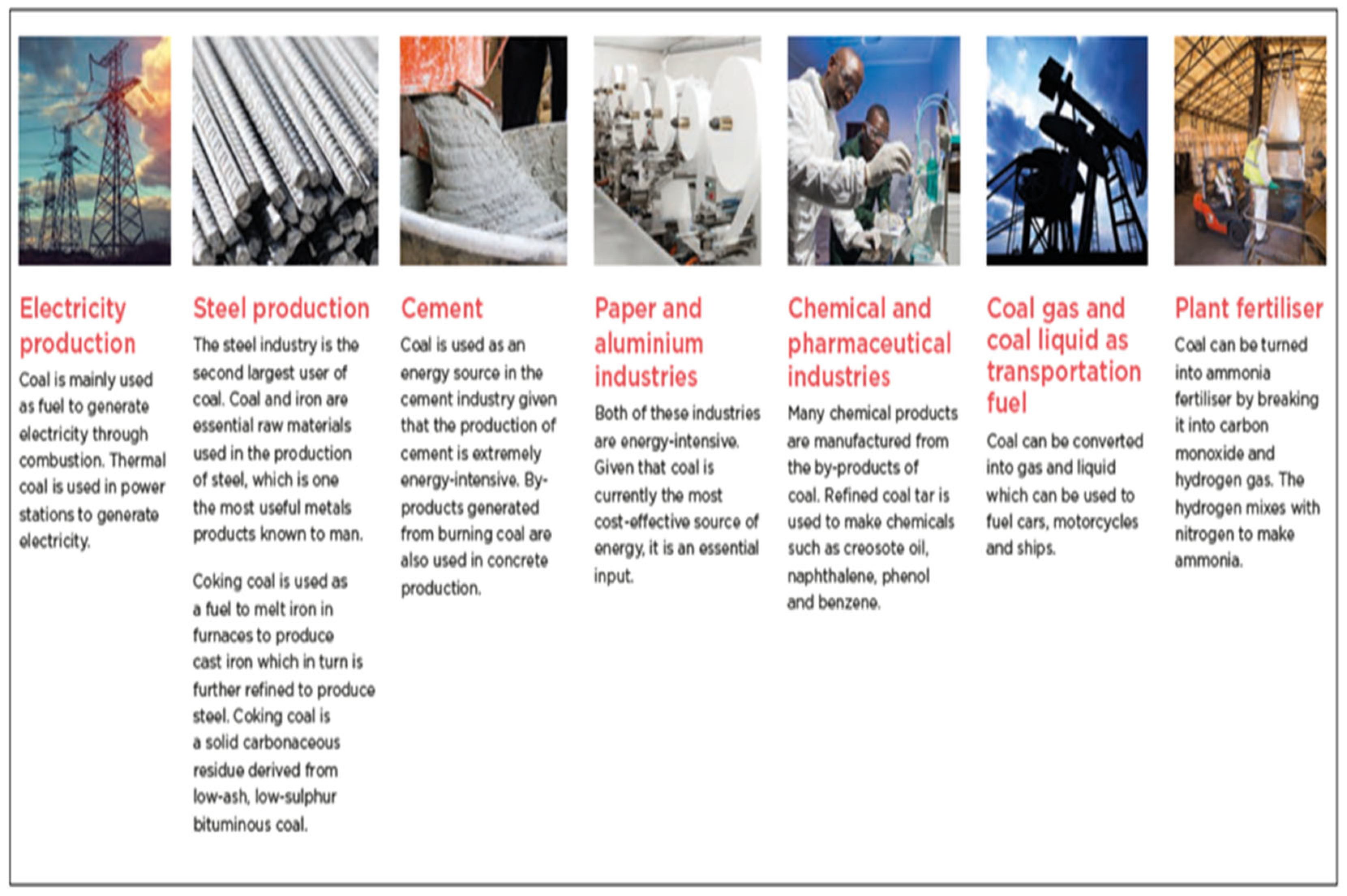 Electricity production

Coal is mainly used as fuel to generate electricity through combustion. Thermal coal is used in power stations to generate electricity.

Steel production

The steel industry is the second largest user of coal. Coal and iron are essential raw materials used in the production of steel, which is one the most useful metals products known to man.

Coking coal is used as a fuel to melt iron in furnaces to produce cast iron which in turn is further refined to produce steel. Coking coal is a solid carbonaceous residue derived from low-ash, low-sulphur bituminous coal.

Cement

Coal is used as an energy source in the cement industry given that the production of cement is extremely energy-intensive. By-products generated from burning coal are also used in concrete production.

Paper and aluminium industries

Both of these industries are energy-intensive. Given that coal is currently the most cost-effective source of energy, it is an essential input.

Chemical and pharmaceutical industries

Many chemical products are manufactured from the by-products of coal. Refined coal tar is used to make chemicals such as creosote oil, naphthalene, phenol and benzene.

Coal gas and coal liquid as transportation fuel

Coal can be converted into gas and liquid which can be used to fuel cars, motorcycles and ships.

Plant fertiliser

Coal can be turned into ammonia fertiliser by breaking it into carbon monoxide and hydrogen gas. The hydrogen mixes with nitrogen to make ammonia.